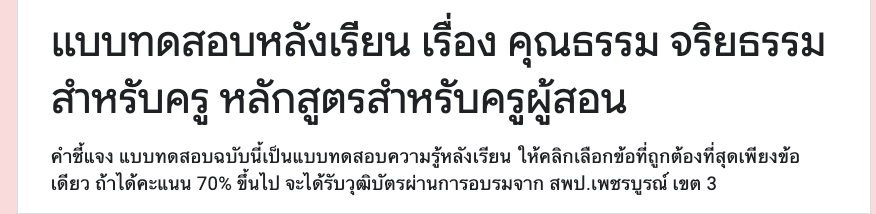 แบบทดสอบหลังเรียน เรื่อง คุณธรรม จริยธรรม สำหรับครู หลักสูตรสำหรับครูผู้สอน

คำชี้แจง แบบทดสอบฉบับนี้เป็นแบบทดสอบความรู้หลังเรียน ให้คลิกเลือกข้อที่ถูกต้องที่สุดเพียงข้อเดียว ถ้าได้คะแนน 70% ขึ้นไป จะได้รับวุฒิบัตรผ่านการอบรมจาก สพป.เพชรบูรณ์ เขต 3